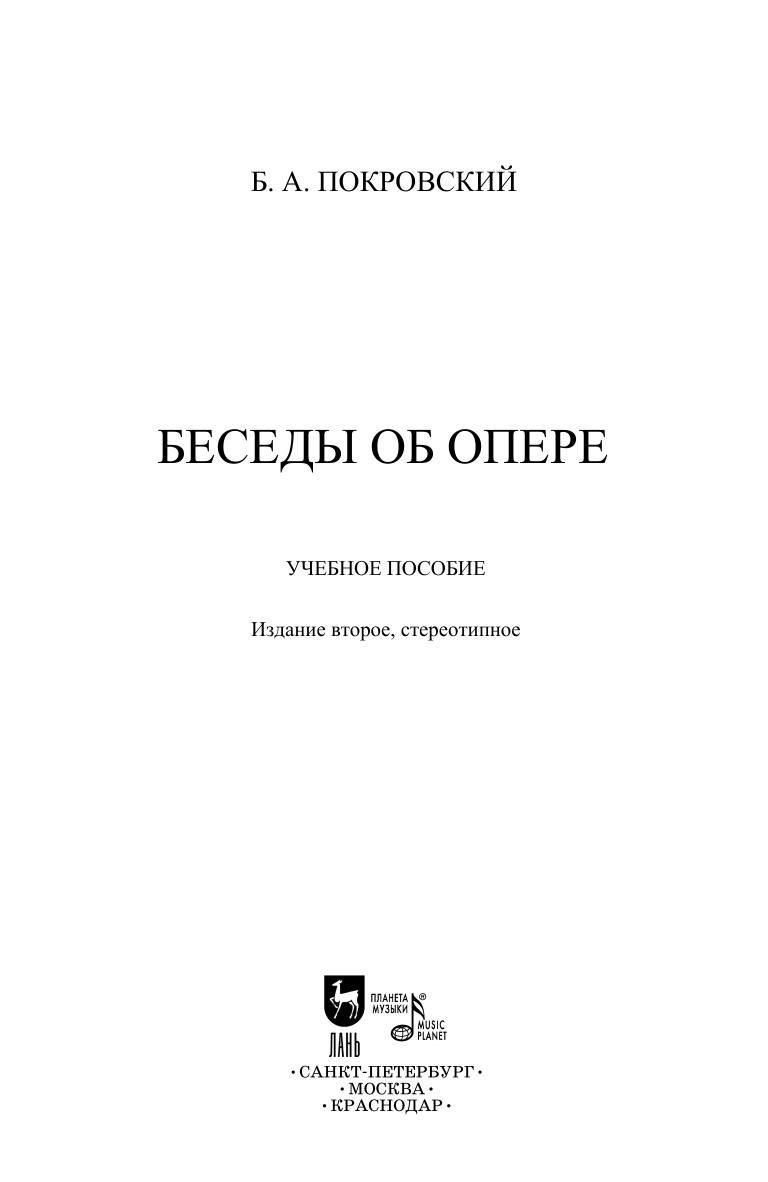 Б. А. ПОКРОВСКИЙ

БЕСЕДЫ ОБ ОПЕРЕ

УЧЕБНОЕ ПОСОБИЕ

Издание второе, стереотипное

ЛАНЬ

ПЛАНЕТА МУЗЫКИ®

MUSIC PLANET

• САНКТ-ПЕТЕРБУРГ •
• МОСКВА •
• КРАСНОДАР •